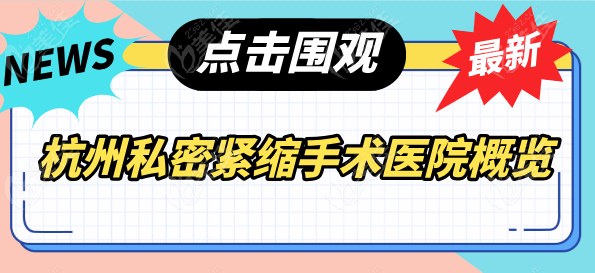 NEWS

点击围观

最新

杭州私密紧缩手术医院概览